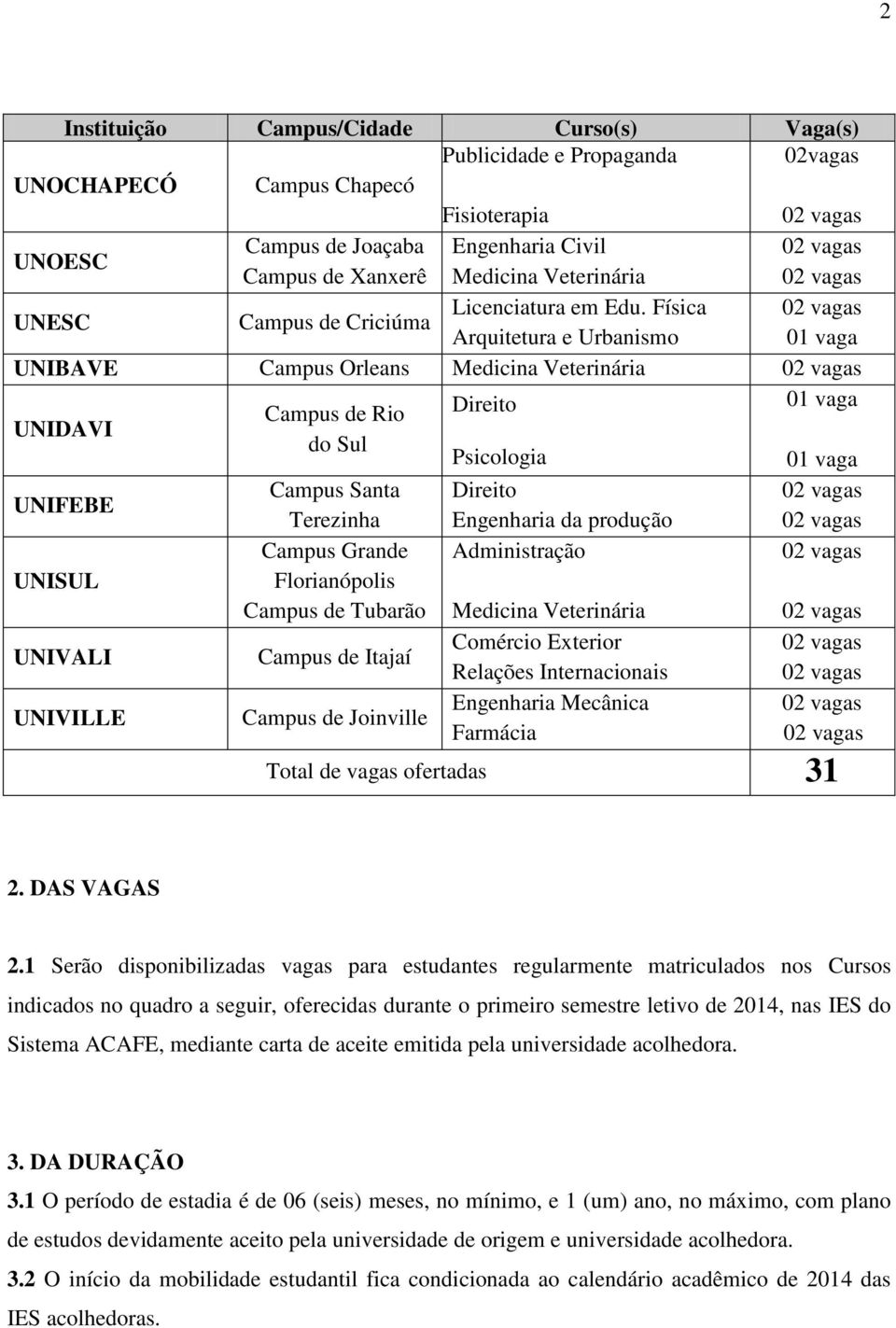 2

| Instituição | Campus/Cidade | Curso(s) | Vaga(s) |
|---|---|---|---|
| UNOCHAPECÓ | Campus Chapecó | Publicidade e Propaganda | 02vagas |
| | | Fisioterapia | 02 vagas |
| UNOESC | Campus de Joaçaba | Engenharia Civil | 02 vagas |
| | Campus de Xanxerê | Medicina Veterinária | 02 vagas |
| UNESC | Campus de Criciúma | Licenciatura em Edu. Física | 02 vagas |
| | | Arquitetura e Urbanismo | 01 vaga |
| UNIBAVE | Campus Orleans | Medicina Veterinária | 02 vagas |
| UNIDAVI | Campus de Rio do Sul | Direito | 01 vaga |
| | | Psicologia | 01 vaga |
| UNIFEBE | Campus Santa Terezinha | Direito | 02 vagas |
| | | Engenharia da produção | 02 vagas |
| UNISUL | Campus Grande Florianópolis | Administração | 02 vagas |
| | Campus de Tubarão | Medicina Veterinária | 02 vagas |
| UNIVALI | Campus de Itajaí | Comércio Exterior | 02 vagas |
| | | Relações Internacionais | 02 vagas |
| UNIVILLE | Campus de Joinville | Engenharia Mecânica | 02 vagas |
| | | Farmácia | 02 vagas |
| Total de vagas ofertadas | | | 31 |

2. DAS VAGAS

2.1 Serão disponibilizadas vagas para estudantes regularmente matriculados nos Cursos indicados no quadro a seguir, oferecidas durante o primeiro semestre letivo de 2014, nas IES do Sistema ACAFE, mediante carta de aceite emitida pela universidade acolhedora.

3. DA DURAÇÃO

3.1 O período de estadia é de 06 (seis) meses, no mínimo, e 1 (um) ano, no máximo, com plano de estudos devidamente aceito pela universidade de origem e universidade acolhedora.

3.2 O início da mobilidade estudantil fica condicionada ao calendário acadêmico de 2014 das IES acolhedoras.